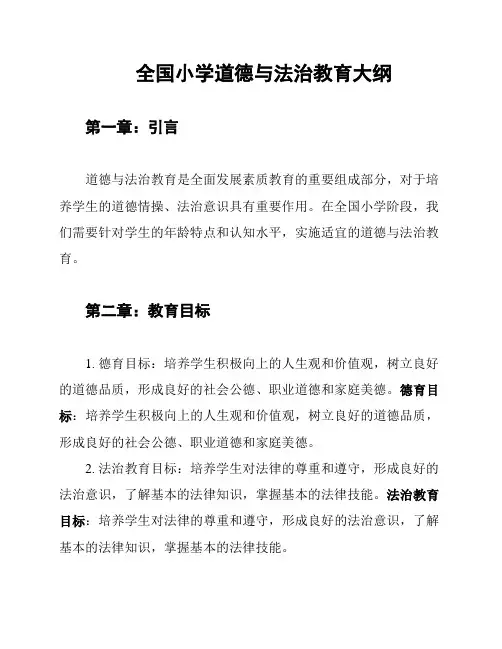 全国小学道德与法治教育大纲

第一章：引言

道德与法治教育是全面发展素质教育的重要组成部分，对于培养学生的道德情操、法治意识具有重要作用。在全国小学阶段，我们需要针对学生的年龄特点和认知水平，实施适宜的道德与法治教育。

第二章：教育目标

1. 德育目标：培养学生积极向上的人生观和价值观，树立良好的道德品质，形成良好的社会公德、职业道德和家庭美德。德育目标：培养学生积极向上的人生观和价值观，树立良好的道德品质，形成良好的社会公德、职业道德和家庭美德。

2. 法治教育目标：培养学生对法律的尊重和遵守，形成良好的法治意识，了解基本的法律知识，掌握基本的法律技能。法治教育目标：培养学生对法律的尊重和遵守，形成良好的法治意识，了解基本的法律知识，掌握基本的法律技能。